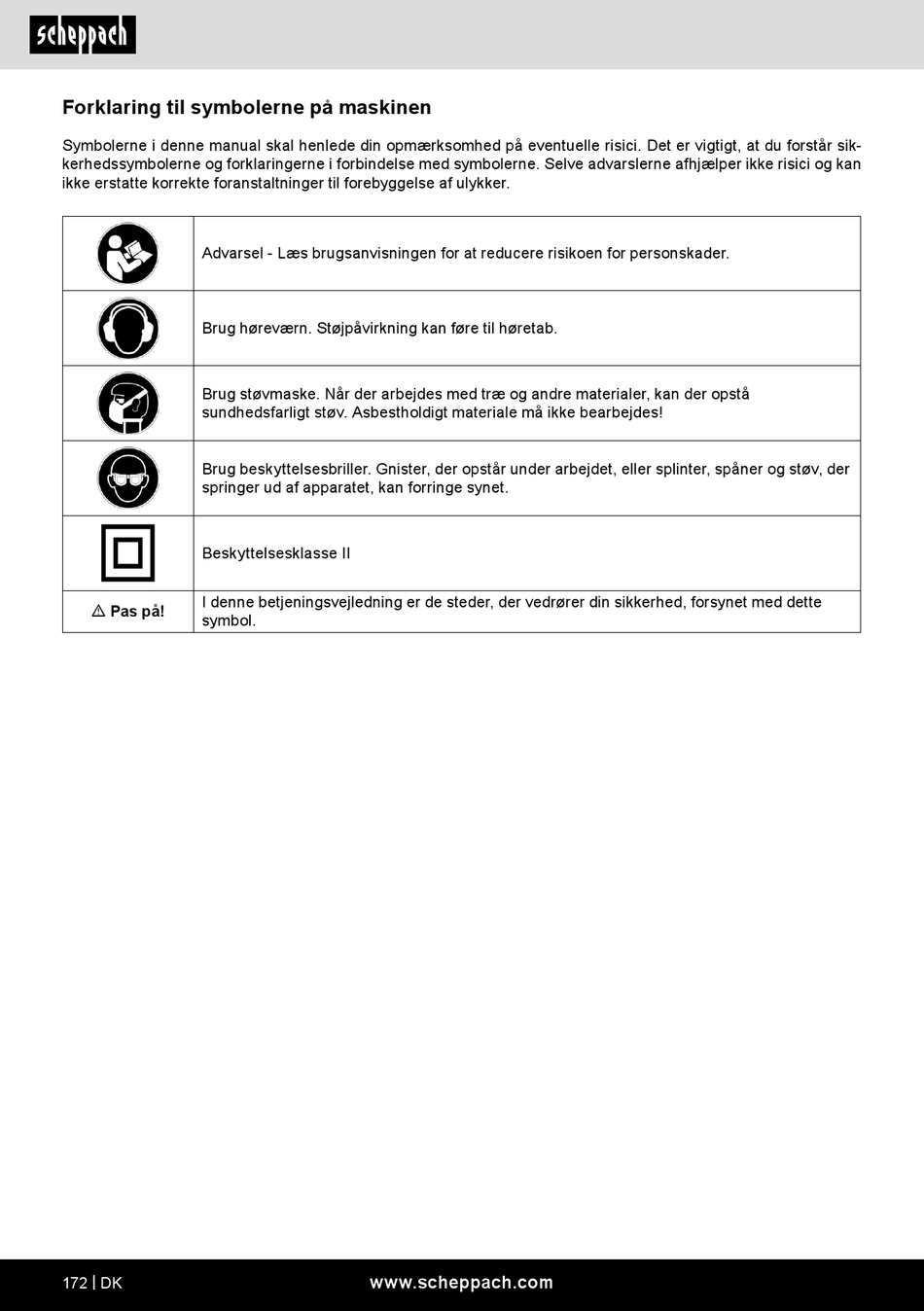 scheppach

Forklaring til symbolerne på maskinen

Symbolerne i denne manual skal henlede din opmærksomhed på eventuelle risici. Det er vigtigt, at du forstår sikkerhedssymbolerne og forklaringerne i forbindelse med symbolerne. Selve advarslerne afhjælper ikke risici og kan ikke erstatte korrekte foranstaltninger til forebyggelse af ulykker.

| | |
|---|---|
| | Advarsel - Læs brugsanvisningen for at reducere risikoen for personskader. |
| | Brug høreværn. Støjpåvirkning kan føre til høretab. |
| | Brug støvmaske. Når der arbejdes med træ og andre materialer, kan der opstå sundhedsfarligt støv. Asbestholdigt materiale må ikke bearbejdes! |
| | Brug beskyttelsesbriller. Gnister, der opstår under arbejdet, eller splinter, spåner og støv, der springer ud af apparatet, kan forringe synet. |
| | Beskyttelsesklasse II |
| ⚠ Pas på! | I denne betjeningsvejledning er de steder, der vedrører din sikkerhed, forsynet med dette symbol. |

172 | DK www.scheppach.com